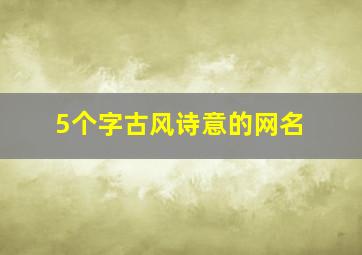 5个字古风诗意的网名